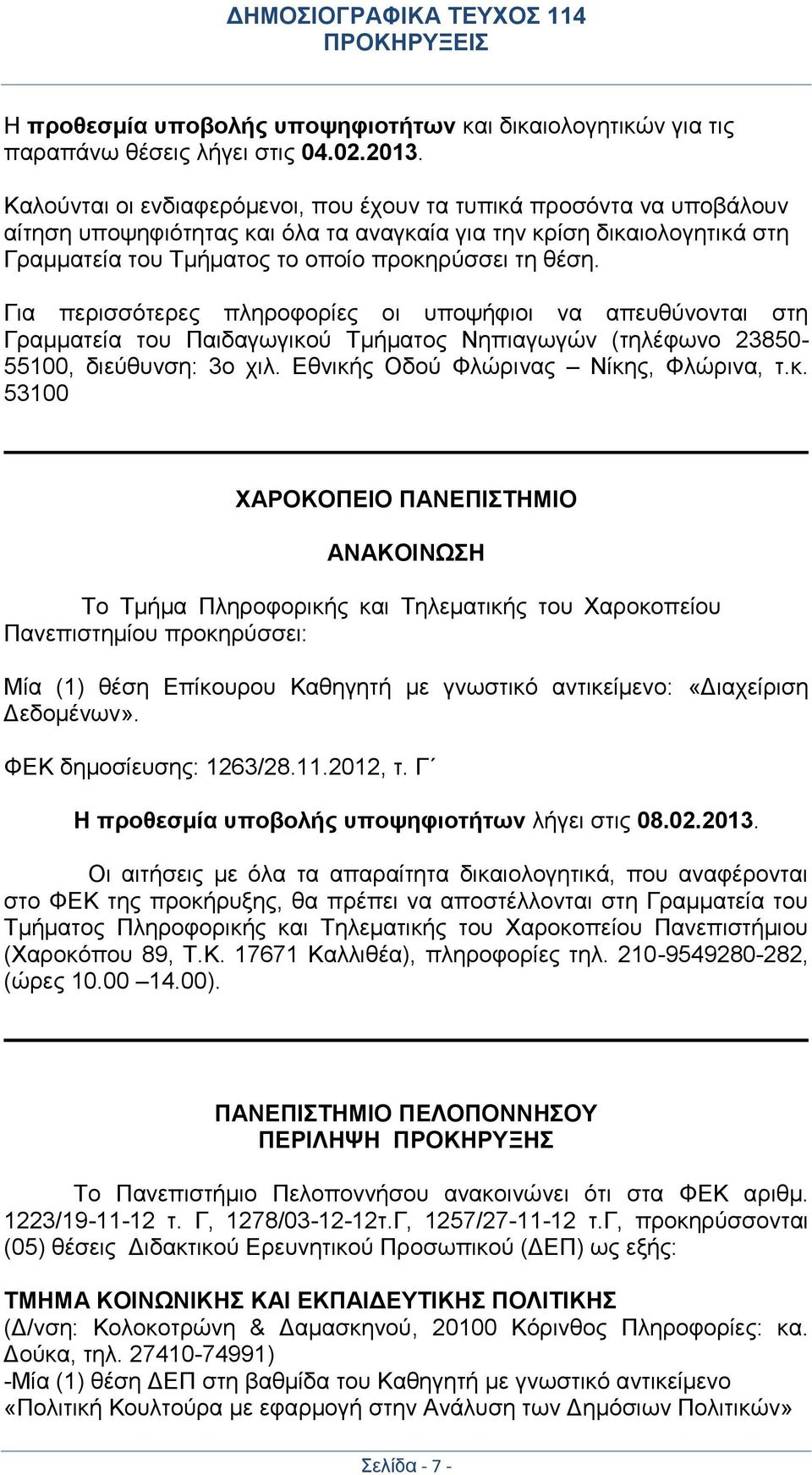 ΔΗΜΟΣΙΟΓΡΑΦΙΚΑ ΤΕΥΧΟΣ 114
ΠΡΟΚΗΡΥΞΕΙΣ

Η προθεσμία υποβολής υποψηφιοτήτων και δικαιολογητικών για τις παραπάνω θέσεις λήγει στις 04.02.2013.

Καλούνται οι ενδιαφερόμενοι, που έχουν τα τυπικά προσόντα να υποβάλουν αίτηση υποψηφιότητας και όλα τα αναγκαία για την κρίση δικαιολογητικά στη Γραμματεία του Τμήματος το οποίο προκηρύσσει τη θέση.

Για περισσότερες πληροφορίες οι υποψήφιοι να απευθύνονται στη Γραμματεία του Παιδαγωγικού Τμήματος Νηπιαγωγών (τηλέφωνο 23850-55100, διεύθυνση: 3ο χιλ. Εθνικής Οδού Φλώρινας – Νίκης, Φλώρινα, τ.κ. 53100

ΧΑΡΟΚΟΠΕΙΟ ΠΑΝΕΠΙΣΤΗΜΙΟ

ΑΝΑΚΟΙΝΩΣΗ

Το Τμήμα Πληροφορικής και Τηλεματικής του Χαροκοπείου Πανεπιστημίου προκηρύσσει:

Μία (1) θέση Επίκουρου Καθηγητή με γνωστικό αντικείμενο: «Διαχείριση Δεδομένων».

ΦΕΚ δημοσίευσης: 1263/28.11.2012, τ. Γ΄

Η προθεσμία υποβολής υποψηφιοτήτων λήγει στις 08.02.2013.

Οι αιτήσεις με όλα τα απαραίτητα δικαιολογητικά, που αναφέρονται στο ΦΕΚ της προκήρυξης, θα πρέπει να αποστέλλονται στη Γραμματεία του Τμήματος Πληροφορικής και Τηλεματικής του Χαροκοπείου Πανεπιστήμιου (Χαροκόπου 89, Τ.Κ. 17671 Καλλιθέα), πληροφορίες τηλ. 210-9549280-282, (ώρες 10.00 –14.00).

ΠΑΝΕΠΙΣΤΗΜΙΟ ΠΕΛΟΠΟΝΝΗΣΟΥ
ΠΕΡΙΛΗΨΗ ΠΡΟΚΗΡΥΞΗΣ

Το Πανεπιστήμιο Πελοποννήσου ανακοινώνει ότι στα ΦΕΚ αριθμ. 1223/19-11-12 τ. Γ, 1278/03-12-12τ.Γ, 1257/27-11-12 τ.Γ, προκηρύσσονται (05) θέσεις Διδακτικού Ερευνητικού Προσωπικού (ΔΕΠ) ως εξής:

ΤΜΗΜΑ ΚΟΙΝΩΝΙΚΗΣ ΚΑΙ ΕΚΠΑΙΔΕΥΤΙΚΗΣ ΠΟΛΙΤΙΚΗΣ
(Δ/νση: Κολοκοτρώνη & Δαμασκηνού, 20100 Κόρινθος Πληροφορίες: κα. Δούκα, τηλ. 27410-74991)
-Μία (1) θέση ΔΕΠ στη βαθμίδα του Καθηγητή με γνωστικό αντικείμενο «Πολιτική Κουλτούρα με εφαρμογή στην Ανάλυση των Δημόσιων Πολιτικών»

Σελίδα - 7 -